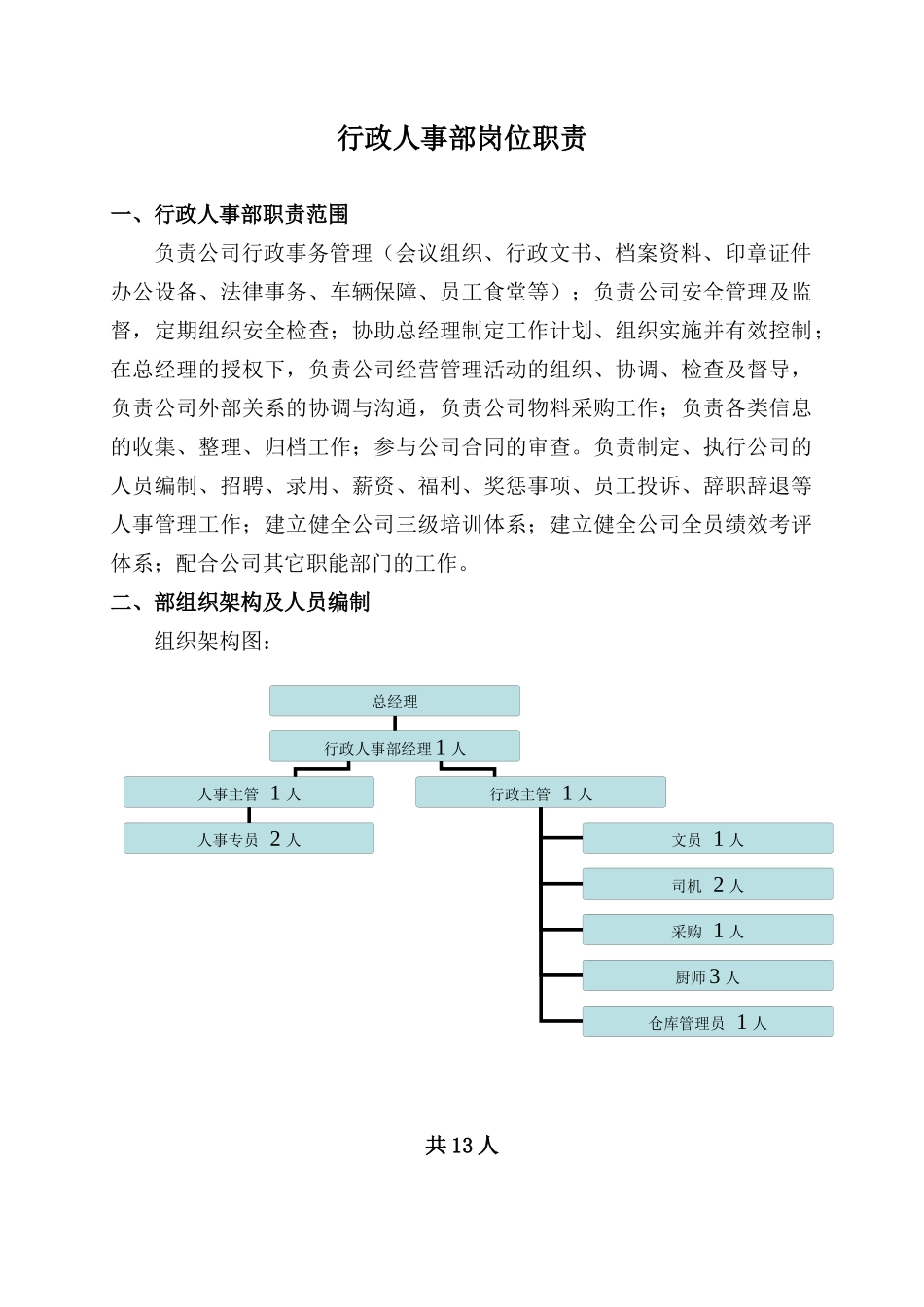 行政人事部岗位职责

一、行政人事部职责范围

负责公司行政事务管理（会议组织、行政文书、档案资料、印章证件办公设备、法律事务、车辆保障、员工食堂等）；负责公司安全管理及监督，定期组织安全检查；协助总经理制定工作计划、组织实施并有效控制；在总经理的授权下，负责公司经营管理活动的组织、协调、检查及督导，负责公司外部关系的协调与沟通，负责公司物料采购工作；负责各类信息的收集、整理、归档工作；参与公司合同的审查。负责制定、执行公司的人员编制、招聘、录用、薪资、福利、奖惩事项、员工投诉、辞职辞退等人事管理工作；建立健全公司三级培训体系；建立健全公司全员绩效考评体系；配合公司其它职能部门的工作。

二、部组织架构及人员编制

组织架构图：

总经理

行政人事部经理 1 人

人事主管 1 人

人事专员 2 人

行政主管 1 人

文员 1 人

司机 2 人

采购 1 人

厨师 3 人

仓库管理员 1 人

共 13 人